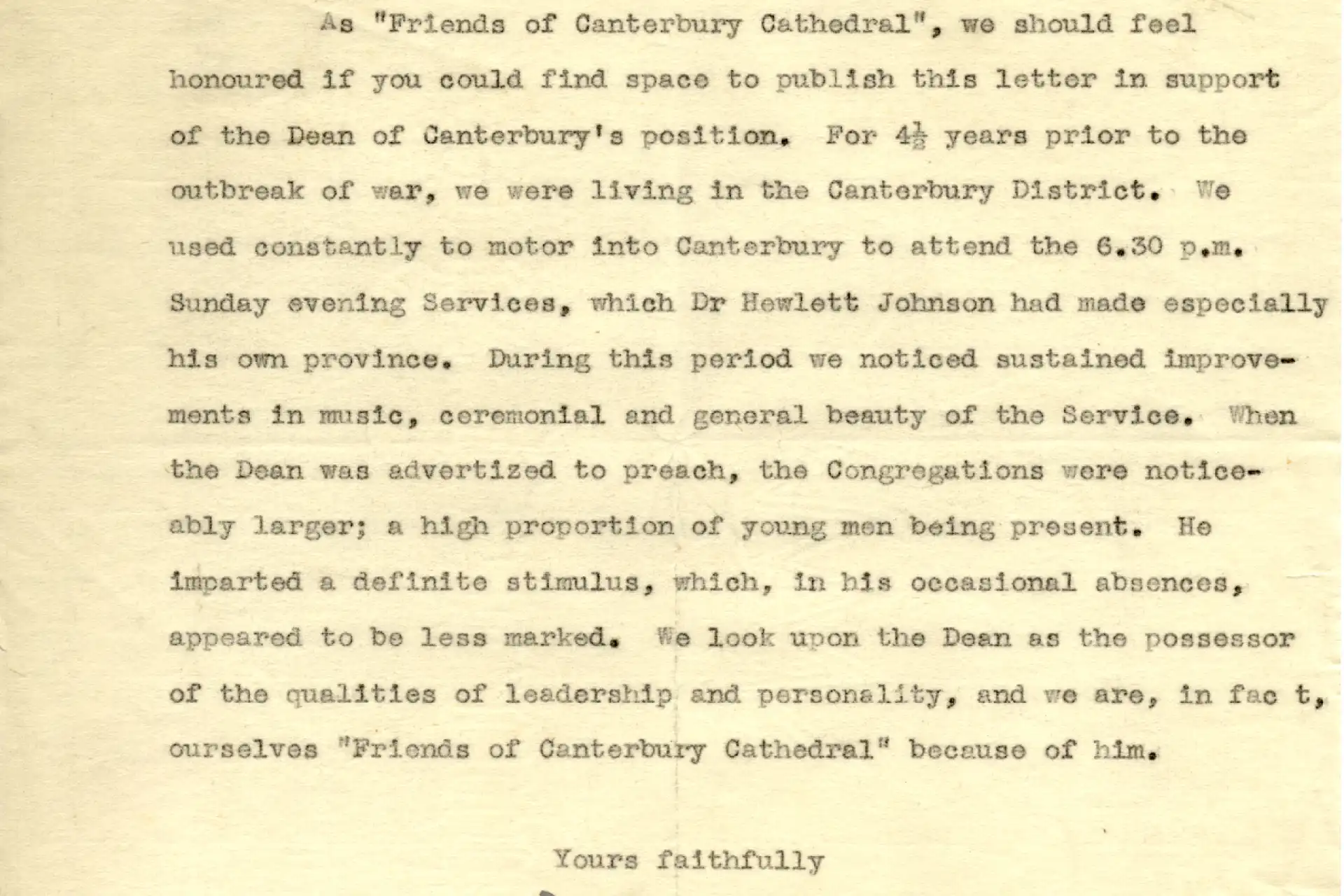 As "Friends of Canterbury Cathedral", we should feel honoured if you could find space to publish this letter in support of the Dean of Canterbury's position. For $4\frac{1}{2}$ years prior to the outbreak of war, we were living in the Canterbury District. We used constantly to motor into Canterbury to attend the 6.30 p.m. Sunday evening Services, which Dr Hewlett Johnson had made especially his own province. During this period we noticed sustained improvements in music, ceremonial and general beauty of the Service. When the Dean was advertized to preach, the Congregations were noticeably larger; a high proportion of young men being present. He imparted a definite stimulus, which, in his occasional absences, appeared to be less marked. We look upon the Dean as the possessor of the qualities of leadership and personality, and we are, in fac t, ourselves "Friends of Canterbury Cathedral" because of him.

Yours faithfully